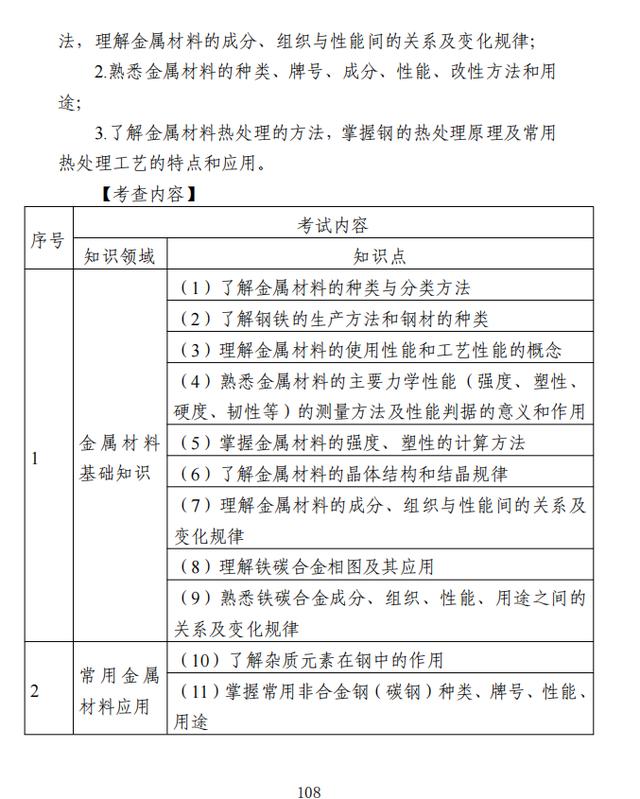 法，理解金属材料的成分、组织与性能间的关系及变化规律；

2.熟悉金属材料的种类、牌号、成分、性能、改性方法和用途；

3.了解金属材料热处理的方法，掌握钢的热处理原理及常用热处理工艺的特点和应用。

【考查内容】

| 序号 | 考试内容 | |
|---|---|---|
| | 知识领域 | 知识点 |
| 1 | 金属材料基础知识 | （1）了解金属材料的种类与分类方法 |
| | | （2）了解钢铁的生产方法和钢材的种类 |
| | | （3）理解金属材料的使用性能和工艺性能的概念 |
| | | （4）熟悉金属材料的主要力学性能（强度、塑性、硬度、韧性等）的测量方法及性能判据的意义和作用 |
| | | （5）掌握金属材料的强度、塑性的计算方法 |
| | | （6）了解金属材料的晶体结构和结晶规律 |
| | | （7）理解金属材料的成分、组织与性能间的关系及变化规律 |
| | | （8）理解铁碳合金相图及其应用 |
| | | （9）熟悉铁碳合金成分、组织、性能、用途之间的关系及变化规律 |
| 2 | 常用金属材料应用 | （10）了解杂质元素在钢中的作用 |
| | | （11）掌握常用非合金钢（碳钢）种类、牌号、性能、用途 |

108